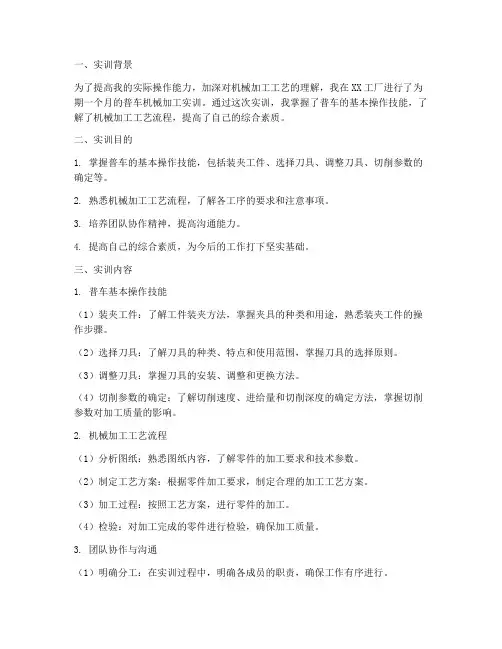 一、实训背景

为了提高我的实际操作能力，加深对机械加工工艺的理解，我在XX工厂进行了为期一个月的普车机械加工实训。通过这次实训，我掌握了普车的基本操作技能，了解了机械加工工艺流程，提高了自己的综合素质。

二、实训目的

1. 掌握普车的基本操作技能，包括装夹工件、选择刀具、调整刀具、切削参数的确定等。

2. 熟悉机械加工工艺流程，了解各工序的要求和注意事项。

3. 培养团队协作精神，提高沟通能力。

4. 提高自己的综合素质，为今后的工作打下坚实基础。

三、实训内容

1. 普车基本操作技能

（1）装夹工件：了解工件装夹方法，掌握夹具的种类和用途，熟悉装夹工件的操作步骤。

（2）选择刀具：了解刀具的种类、特点和使用范围，掌握刀具的选择原则。

（3）调整刀具：掌握刀具的安装、调整和更换方法。

（4）切削参数的确定：了解切削速度、进给量和切削深度的确定方法，掌握切削参数对加工质量的影响。

2. 机械加工工艺流程

（1）分析图纸：熟悉图纸内容，了解零件的加工要求和技术参数。

（2）制定工艺方案：根据零件加工要求，制定合理的加工工艺方案。

（3）加工过程：按照工艺方案，进行零件的加工。

（4）检验：对加工完成的零件进行检验，确保加工质量。

3. 团队协作与沟通

（1）明确分工：在实训过程中，明确各成员的职责，确保工作有序进行。